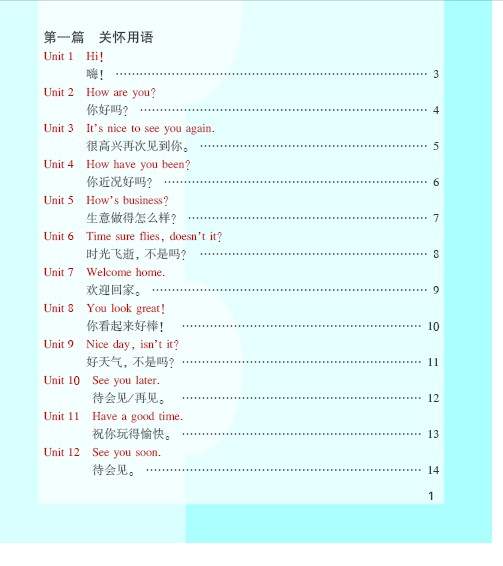 第一篇 关怀用语

Unit 1 Hi!
嗨! 3

Unit 2 How are you?
你好吗? 4

Unit 3 It's nice to see you again.
很高兴再次见到你。 5

Unit 4 How have you been?
你近况好吗? 6

Unit 5 How's business?
生意做得怎么样? 7

Unit 6 Time sure flies, doesn't it?
时光飞逝,不是吗? 8

Unit 7 Welcome home.
欢迎回家。 9

Unit 8 You look great!
你看起来好棒! 10

Unit 9 Nice day, isn't it?
好天气,不是吗? 11

Unit 10 See you later.
待会见/再见。 12

Unit 11 Have a good time.
祝你玩得愉快。 13

Unit 12 See you soon.
待会见。 14

1